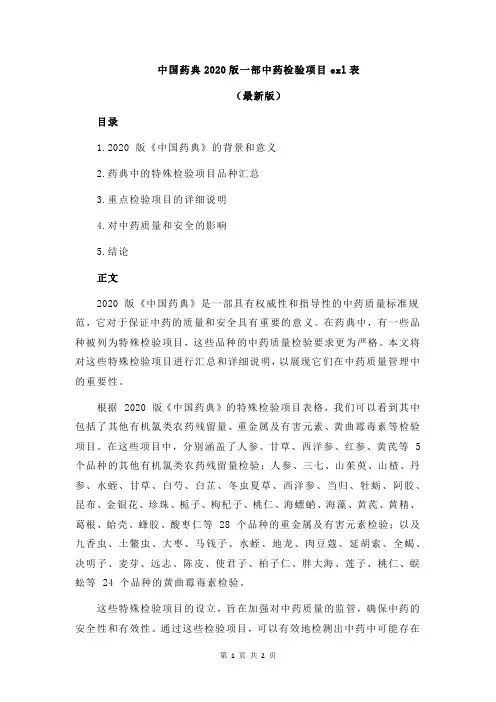 中国药典 2020 版一部中药检验项目 exl 表

（最新版）

目录

1.2020 版《中国药典》的背景和意义

2.药典中的特殊检验项目品种汇总

3.重点检验项目的详细说明

4.对中药质量和安全的影响

5.结论

正文

2020 版《中国药典》是一部具有权威性和指导性的中药质量标准规范，它对于保证中药的质量和安全具有重要的意义。在药典中，有一些品种被列为特殊检验项目，这些品种的中药质量检验要求更为严格。本文将对这些特殊检验项目进行汇总和详细说明，以展现它们在中药质量管理中的重要性。

根据 2020 版《中国药典》的特殊检验项目表格，我们可以看到其中包括了其他有机氯类农药残留量、重金属及有害元素、黄曲霉毒素等检验项目。在这些项目中，分别涵盖了人参、甘草、西洋参、红参、黄芪等 5 个品种的其他有机氯类农药残留量检验；人参、三七、山茱萸、山楂、丹参、水蛭、甘草、白芍、白芷、冬虫夏草、西洋参、当归、牡蛎、阿胶、昆布、金银花、珍珠、栀子、枸杞子、桃仁、海螵蛸、海藻、黄芪、黄精、葛根、蛤壳、蜂胶、酸枣仁等 28 个品种的重金属及有害元素检验；以及九香虫、土鳖虫、大枣、马钱子、水蛭、地龙、肉豆蔻、延胡索、全蝎、决明子、麦芽、远志、陈皮、使君子、柏子仁、胖大海、莲子、桃仁、蜈蚣等 24 个品种的黄曲霉毒素检验。

这些特殊检验项目的设立，旨在加强对中药质量的监管，确保中药的安全性和有效性。通过这些检验项目，可以有效地检测出中药中可能存在

第 1 页 共 2 页